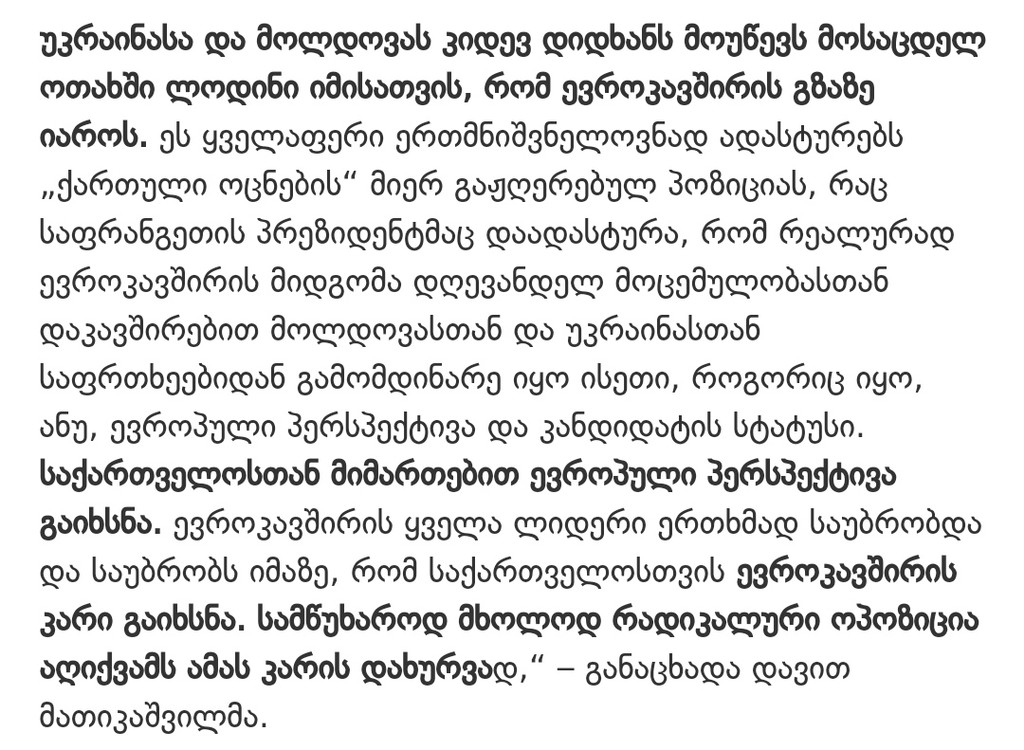 უკრაინასა და მოლდოვას კიდევ დიდხანს მოუწევს მოსაცდელ ოთახში ლოდინი იმისათვის, რომ ევროკავშირის გზაზე იაროს. ეს ყველაფერი ერთმნიშვნელოვნად ადასტურებს „ქართული ოცნების“ მიერ გაჟღერებულ პოზიციას, რაც საფრანგეთის პრეზიდენტმაც დაადასტურა, რომ რეალურად ევროკავშირის მიდგომა დღევანდელ მოცემულობასთან დაკავშირებით მოლდოვასთან და უკრაინასთან საფრთხეებიდან გამომდინარე იყო ისეთი, როგორიც იყო, ანუ, ევროპული პერსპექტივა და კანდიდატის სტატუსი. საქართველოსთან მიმართებით ევროპული პერსპექტივა გაიხსნა. ევროკავშირის ყველა ლიდერი ერთხმად საუბრობდა და საუბრობს იმაზე, რომ საქართველოსთვის ევროკავშირის კარი გაიხსნა. სამწუხაროდ მხოლოდ რადიკალური ოპოზიცია აღიქვამს ამას კარის დახურვად,“ – განაცხადა დავით მათიკაშვილმა.